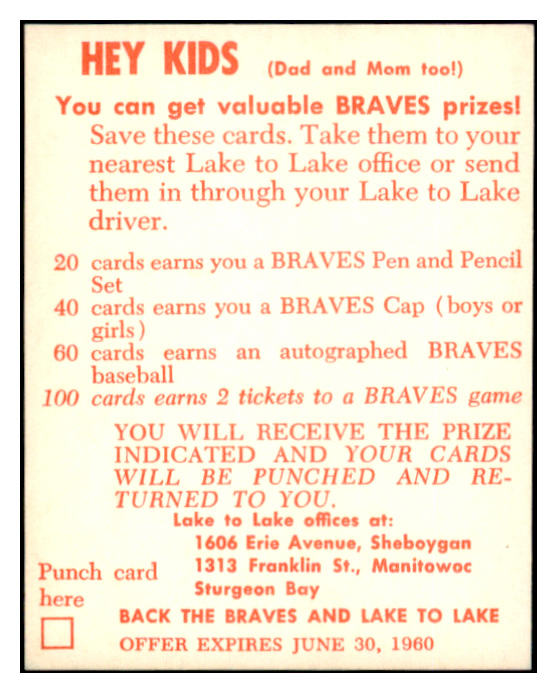 HEY KIDS (Dad and Mom too!)

You can get valuable BRAVES prizes! Save these cards. Take them to your nearest Lake to Lake office or send them in through your Lake to Lake driver.

20 cards earns you a BRAVES Pen and Pencil Set
40 cards earns you a BRAVES Cap (boys or girls)
60 cards earns an autographed BRAVES baseball
100 cards earns 2 tickets to a BRAVES game

YOU WILL RECEIVE THE PRIZE INDICATED AND YOUR CARDS WILL BE PUNCHED AND RETURNED TO YOU.

Lake to Lake offices at:
1606 Erie Avenue, Sheboygan
1313 Franklin St., Manitowoc
Sturgeon Bay

Punch card here

BACK THE BRAVES AND LAKE TO LAKE
OFFER EXPIRES JUNE 30, 1960